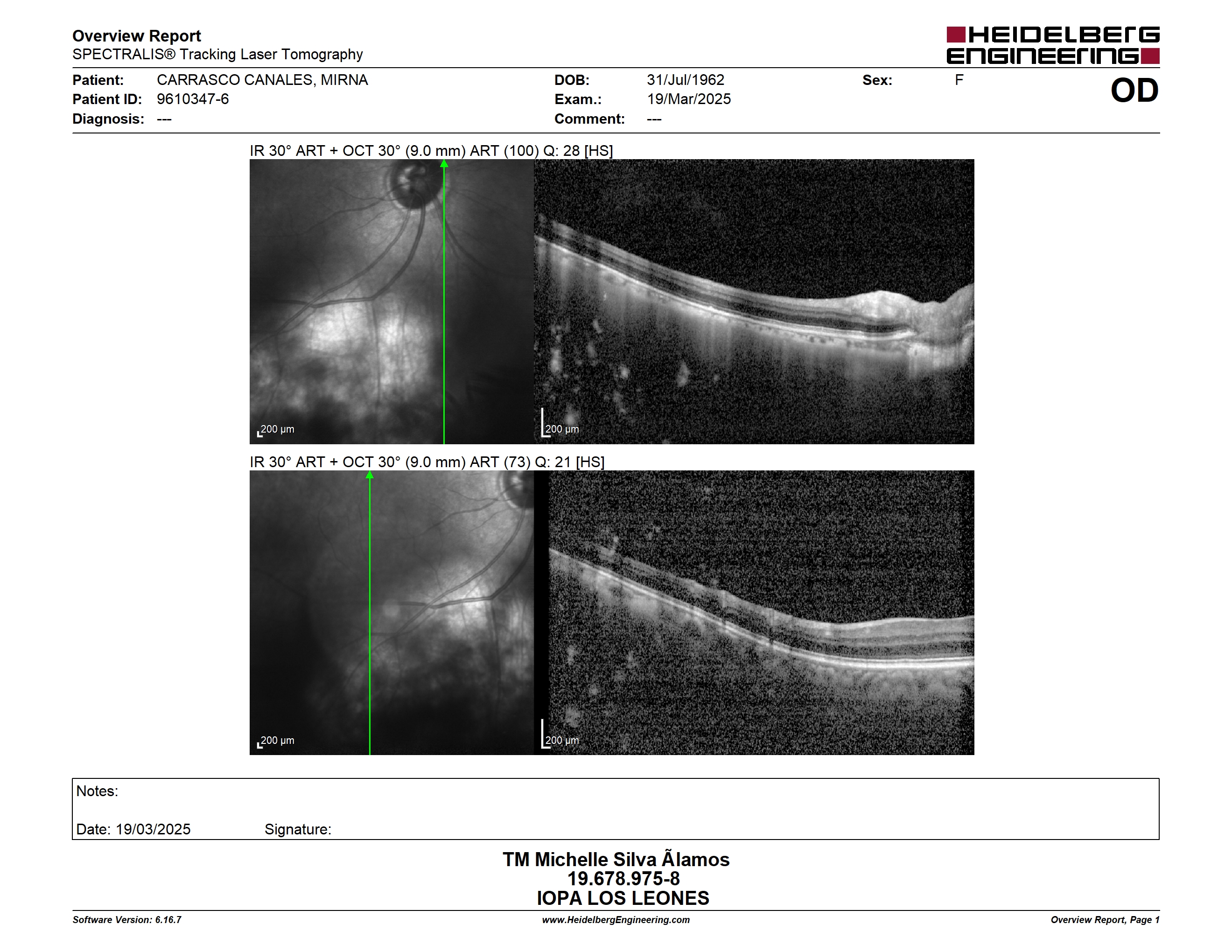 Overview Report
SPECTRALIS® Tracking Laser Tomography

HEIDELBERG ENGINEERING

Patient: CARRASCO CANALES, MIRNA
Patient ID: 9610347-6
Diagnosis: ---

DOB: 31/Jul/1962
Exam.: 19/Mar/2025
Comment: ---

Sex: F

OD

IR 30° ART + OCT 30° (9.0 mm) ART (100) Q: 28 [HS]

200 µm

200 µm

IR 30° ART + OCT 30° (9.0 mm) ART (73) Q: 21 [HS]

200 µm

200 µm

Notes:

Date: 19/03/2025 Signature:

TM Michelle Silva Ãlamos
19.678.975-8
IOPA LOS LEONES

Software Version: 6.16.7
www.HeidelbergEngineering.com
Overview Report, Page 1